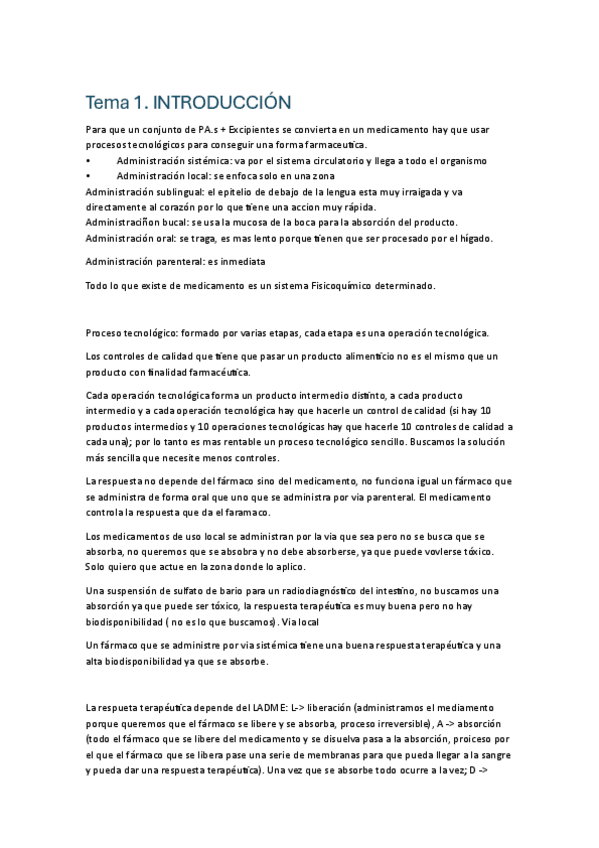 Tema 1. INTRODUCCIÓN

Para que un conjunto de PA.s + Excipientes se convierta en un medicamento hay que usar procesos tecnológicos para conseguir una forma farmaceutica.
• Administración sistémica: va por el sistema circulatorio y llega a todo el organismo
• Administración local: se enfoca solo en una zona
Administración sublingual: el epitelio de debajo de la lengua esta muy irraigada y va directamente al corazón por lo que tiene una accion muy rápida.
Administraciñon bucal: se usa la mucosa de la boca para la absorción del producto.
Administración oral: se traga, es mas lento porque tienen que ser procesado por el hígado.

Administración parenteral: es inmediata

Todo lo que existe de medicamento es un sistema Fisicoquímico determinado.

Proceso tecnológico: formado por varias etapas, cada etapa es una operación tecnológica.

Los controles de calidad que tiene que pasar un producto alimenticio no es el mismo que un producto con finalidad farmacéutica.

Cada operación tecnológica forma un producto intermedio distinto, a cada producto intermedio y a cada operación tecnológica hay que hacerle un control de calidad (si hay 10 productos intermedios y 10 operaciones tecnológicas hay que hacerle 10 controles de calidad a cada una); por lo tanto es mas rentable un proceso tecnológico sencillo. Buscamos la solución más sencilla que necesite menos controles.

La respuesta no depende del fármaco sino del medicamento, no funciona igual un fármaco que se administra de forma oral que uno que se administra por via parenteral. El medicamento controla la respuesta que da el faramaco.

Los medicamentos de uso local se administran por la via que sea pero no se busca que se absorba, no queremos que se absobra y no debe absorberse, ya que puede vovlerse tóxico. Solo quiero que actue en la zona donde lo aplico.

Una suspensión de sulfato de bario para un radiodiagnóstico del intestino, no buscamos una absorción ya que puede ser tóxico, la respuesta terapéutica es muy buena pero no hay biodisponibilidad ( no es lo que buscamos). Via local

Un fármaco que se administre por via sistémica tiene una buena respuesta terapéutica y una alta biodisponibilidad ya que se absorbe.

La respueta terapéutica depende del LADME: L-> liberación (administramos el mediamento porque queremos que el fármaco se libere y se absorba, proceso irreversible), A -> absorción (todo el fármaco que se libere del medicamento y se disuelva pasa a la absorción, proiceso por el que el fármaco que se libera pase una serie de membranas para que pueda llegar a la sangre y pueda dar una respuesta terapéutica). Una vez que se absorbe todo ocurre a la vez; D ->